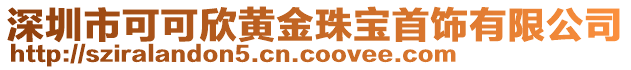 深圳市可可欣黄金珠宝首饰有限公司
http://sziralandon5.cn.coovee.com